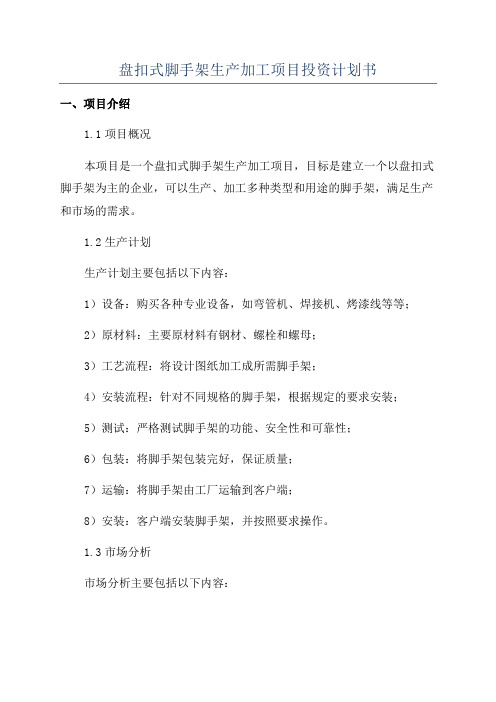 盘扣式脚手架生产加工项目投资计划书

一、项目介绍

1.1 项目概况

本项目是一个盘扣式脚手架生产加工项目，目标是建立一个以盘扣式脚手架为主的企业，可以生产、加工多种类型和用途的脚手架，满足生产和市场的需求。

1.2 生产计划

生产计划主要包括以下内容：

1）设备：购买各种专业设备，如弯管机、焊接机、烤漆线等等；

2）原材料：主要原材料有钢材、螺栓和螺母；

3）工艺流程：将设计图纸加工成所需脚手架；

4）安装流程：针对不同规格的脚手架，根据规定的要求安装；

5）测试：严格测试脚手架的功能、安全性和可靠性；

6）包装：将脚手架包装完好，保证质量；

7）运输：将脚手架由工厂运输到客户端；

8）安装：客户端安装脚手架，并按照要求操作。

1.3 市场分析

市场分析主要包括以下内容：